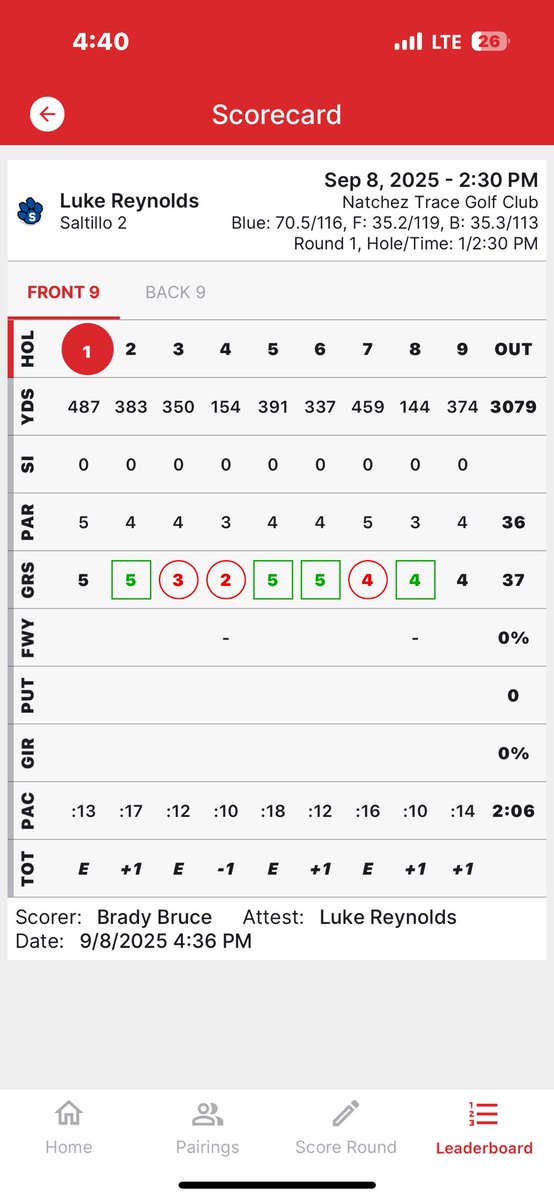 4:40

LTE 26

Scorecard

Luke Reynolds
Saltillo 2

Sep 8, 2025 - 2:30 PM
Natchez Trace Golf Club
Blue: 70.5/116, F: 35.2/119, B: 35.3/113
Round 1, Hole/Time: 1/2:30 PM

FRONT 9 BACK 9

| HOL | 1 | 2 | 3 | 4 | 5 | 6 | 7 | 8 | 9 | OUT |
|---|---|---|---|---|---|---|---|---|---|---|
| YDS | 487 | 383 | 350 | 154 | 391 | 337 | 459 | 144 | 374 | 3079 |
| SI | 0 | 0 | 0 | 0 | 0 | 0 | 0 | 0 | 0 | |
| PAR | 5 | 4 | 4 | 3 | 4 | 4 | 5 | 3 | 4 | 36 |
| GRS | 5 | 5 | 3 | 2 | 5 | 5 | 4 | 4 | 4 | 37 |
| FWY | | | | - | | | | - | | 0% |
| PUT | | | | | | | | | | 0 |
| GIR | | | | | | | | | | 0% |
| PAC | :13 | :17 | :12 | :10 | :18 | :12 | :16 | :10 | :14 | 2:06 |
| TOT | E | +1 | E | -1 | E | +1 | E | +1 | +1 | |

Scorer: Brady Bruce Attest: Luke Reynolds
Date: 9/8/2025 4:36 PM

Home Pairings Score Round Leaderboard